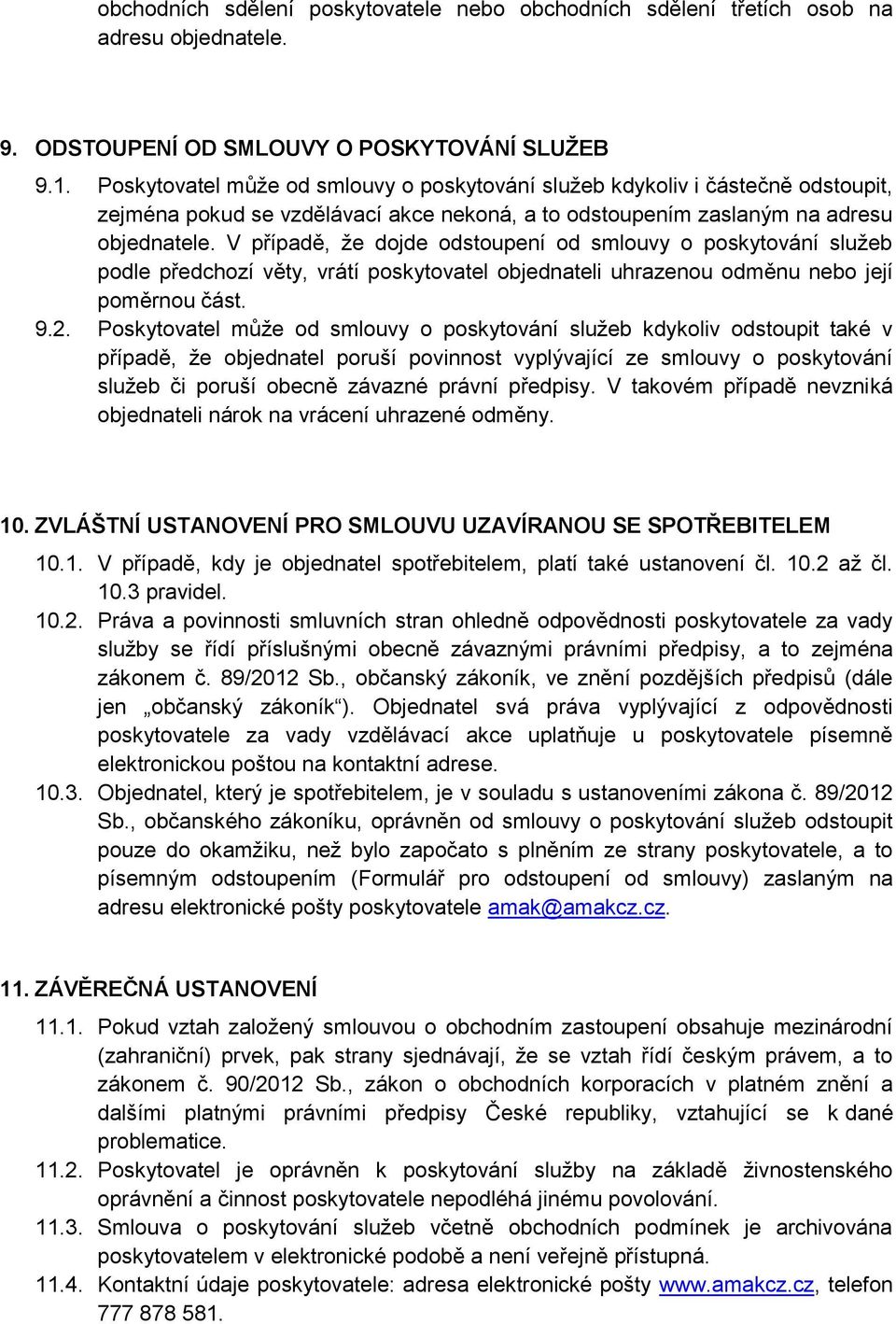 obchodních sdělení poskytovatele nebo obchodních sdělení třetích osob na adresu objednatele.

9. ODSTOUPENÍ OD SMLOUVY O POSKYTOVÁNÍ SLUŽEB

9.1. Poskytovatel může od smlouvy o poskytování služeb kdykoliv i částečně odstoupit, zejména pokud se vzdělávací akce nekoná, a to odstoupením zaslaným na adresu objednatele. V případě, že dojde odstoupení od smlouvy o poskytování služeb podle předchozí věty, vrátí poskytovatel objednateli uhrazenou odměnu nebo její poměrnou část.

9.2. Poskytovatel může od smlouvy o poskytování služeb kdykoliv odstoupit také v případě, že objednatel poruší povinnost vyplývající ze smlouvy o poskytování služeb či poruší obecně závazné právní předpisy. V takovém případě nevzniká objednateli nárok na vrácení uhrazené odměny.

10. ZVLÁŠTNÍ USTANOVENÍ PRO SMLOUVU UZAVÍRANOU SE SPOTŘEBITELEM

10.1. V případě, kdy je objednatel spotřebitelem, platí také ustanovení čl. 10.2 až čl. 10.3 pravidel.

10.2. Práva a povinnosti smluvních stran ohledně odpovědnosti poskytovatele za vady služby se řídí příslušnými obecně závaznými právními předpisy, a to zejména zákonem č. 89/2012 Sb., občanský zákoník, ve znění pozdějších předpisů (dále jen „občanský zákoník“). Objednatel svá práva vyplývající z odpovědnosti poskytovatele za vady vzdělávací akce uplatňuje u poskytovatele písemně elektronickou poštou na kontaktní adrese.

10.3. Objednatel, který je spotřebitelem, je v souladu s ustanoveními zákona č. 89/2012 Sb., občanského zákoníku, oprávněn od smlouvy o poskytování služeb odstoupit pouze do okamžiku, než bylo započato s plněním ze strany poskytovatele, a to písemným odstoupením (Formulář pro odstoupení od smlouvy) zaslaným na adresu elektronické pošty poskytovatele amak@amakcz.cz.

11. ZÁVĚREČNÁ USTANOVENÍ

11.1. Pokud vztah založený smlouvou o obchodním zastoupení obsahuje mezinárodní (zahraniční) prvek, pak strany sjednávají, že se vztah řídí českým právem, a to zákonem č. 90/2012 Sb., zákon o obchodních korporacích v platném znění a dalšími platnými právními předpisy České republiky, vztahující se k dané problematice.

11.2. Poskytovatel je oprávněn k poskytování služby na základě živnostenského oprávnění a činnost poskytovatele nepodléhá jinému povolování.

11.3. Smlouva o poskytování služeb včetně obchodních podmínek je archivována poskytovatelem v elektronické podobě a není veřejně přístupná.

11.4. Kontaktní údaje poskytovatele: adresa elektronické pošty www.amakcz.cz, telefon 777 878 581.